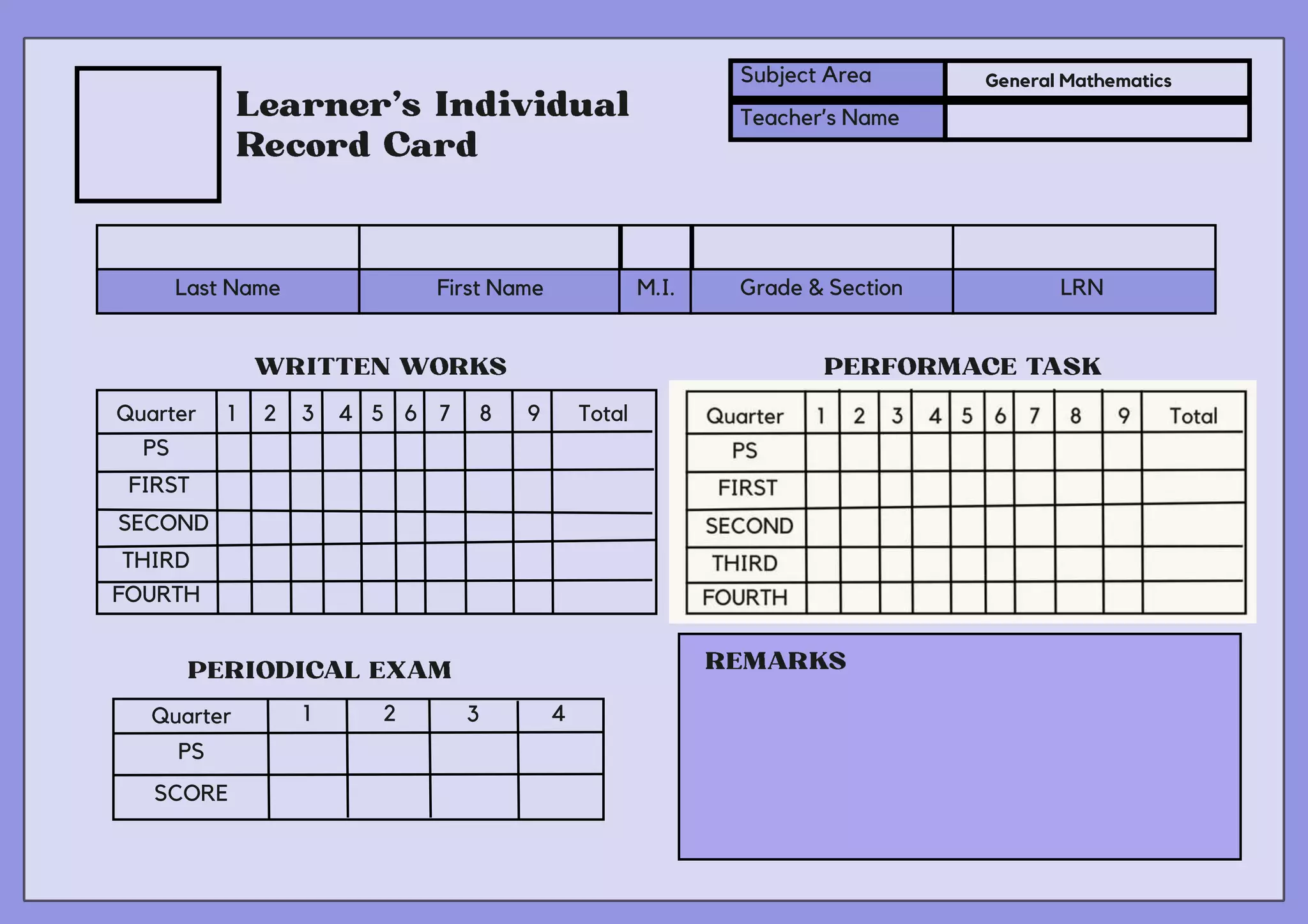 Learner's Individual Record Card

| Subject Area | General Mathematics |
|---|---|
| Teacher's Name | |

| | | | | |
|---|---|---|---|---|
| Last Name | First Name | M.I. | Grade & Section | LRN |

WRITTEN WORKS

| Quarter | 1 | 2 | 3 | 4 | 5 | 6 | 7 | 8 | 9 | Total |
|---|---|---|---|---|---|---|---|---|---|---|
| PS | | | | | | | | | | |
| FIRST | | | | | | | | | | |
| SECOND | | | | | | | | | | |
| THIRD | | | | | | | | | | |
| FOURTH | | | | | | | | | | |

PERFORMACE TASK

| Quarter | 1 | 2 | 3 | 4 | 5 | 6 | 7 | 8 | 9 | Total |
|---|---|---|---|---|---|---|---|---|---|---|
| PS | | | | | | | | | | |
| FIRST | | | | | | | | | | |
| SECOND | | | | | | | | | | |
| THIRD | | | | | | | | | | |
| FOURTH | | | | | | | | | | |

PERIODICAL EXAM

| Quarter | 1 | 2 | 3 | 4 |
|---|---|---|---|---|
| PS | | | | |
| SCORE | | | | |

REMARKS